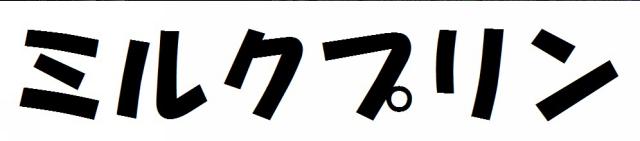 ミルクプリン